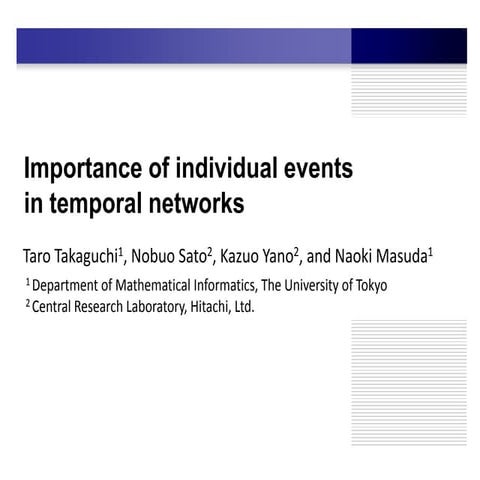 Importance of individual events in temporal networks

Taro Takaguchi$^1$, Nobuo Sato$^2$, Kazuo Yano$^2$, and Naoki Masuda$^1$

$^1$ Department of Mathematical Informatics, The University of Tokyo

$^2$ Central Research Laboratory, Hitachi, Ltd.